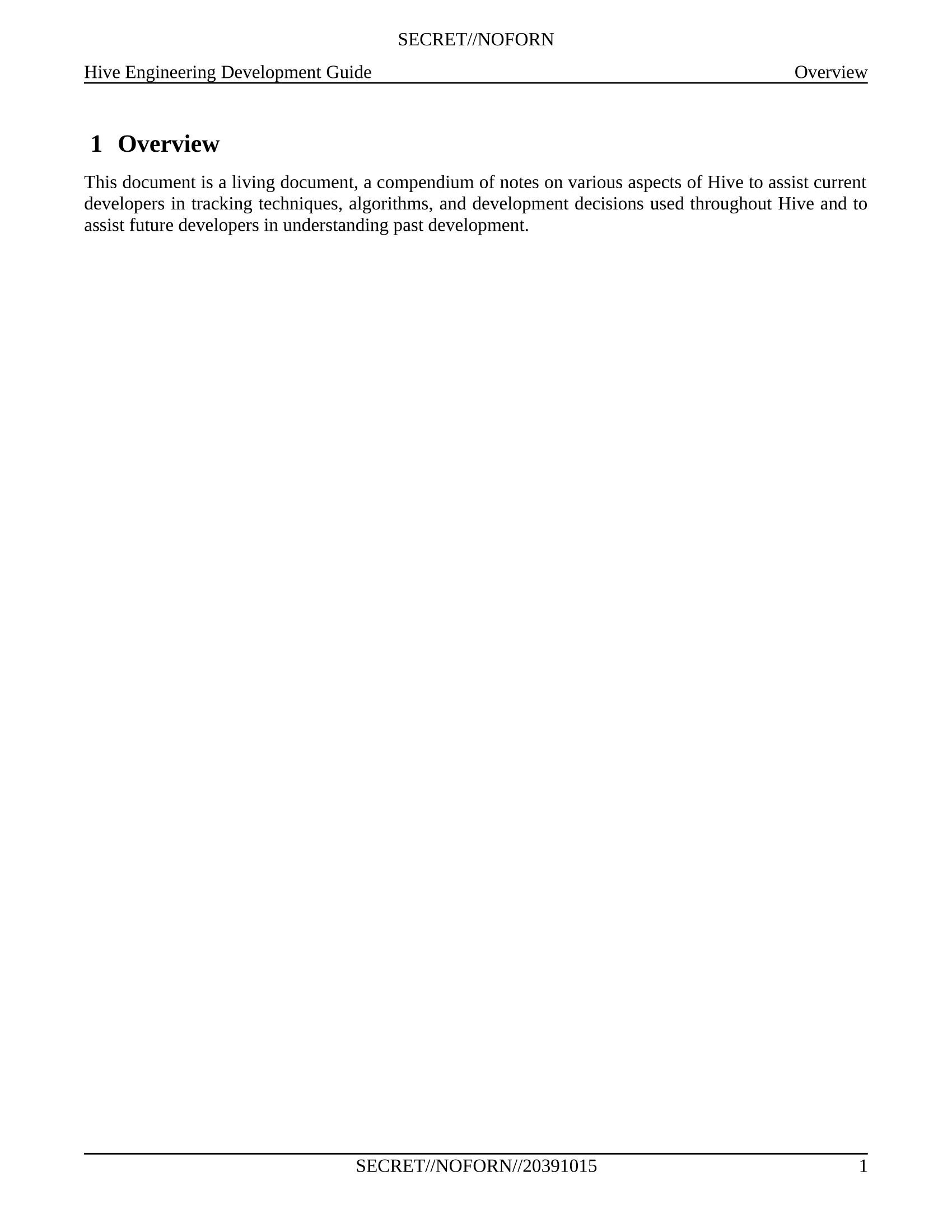 SECRET//NOFORN

Hive Engineering Development Guide Overview

1 Overview

This document is a living document, a compendium of notes on various aspects of Hive to assist current developers in tracking techniques, algorithms, and development decisions used throughout Hive and to assist future developers in understanding past development.

SECRET//NOFORN//20391015 1